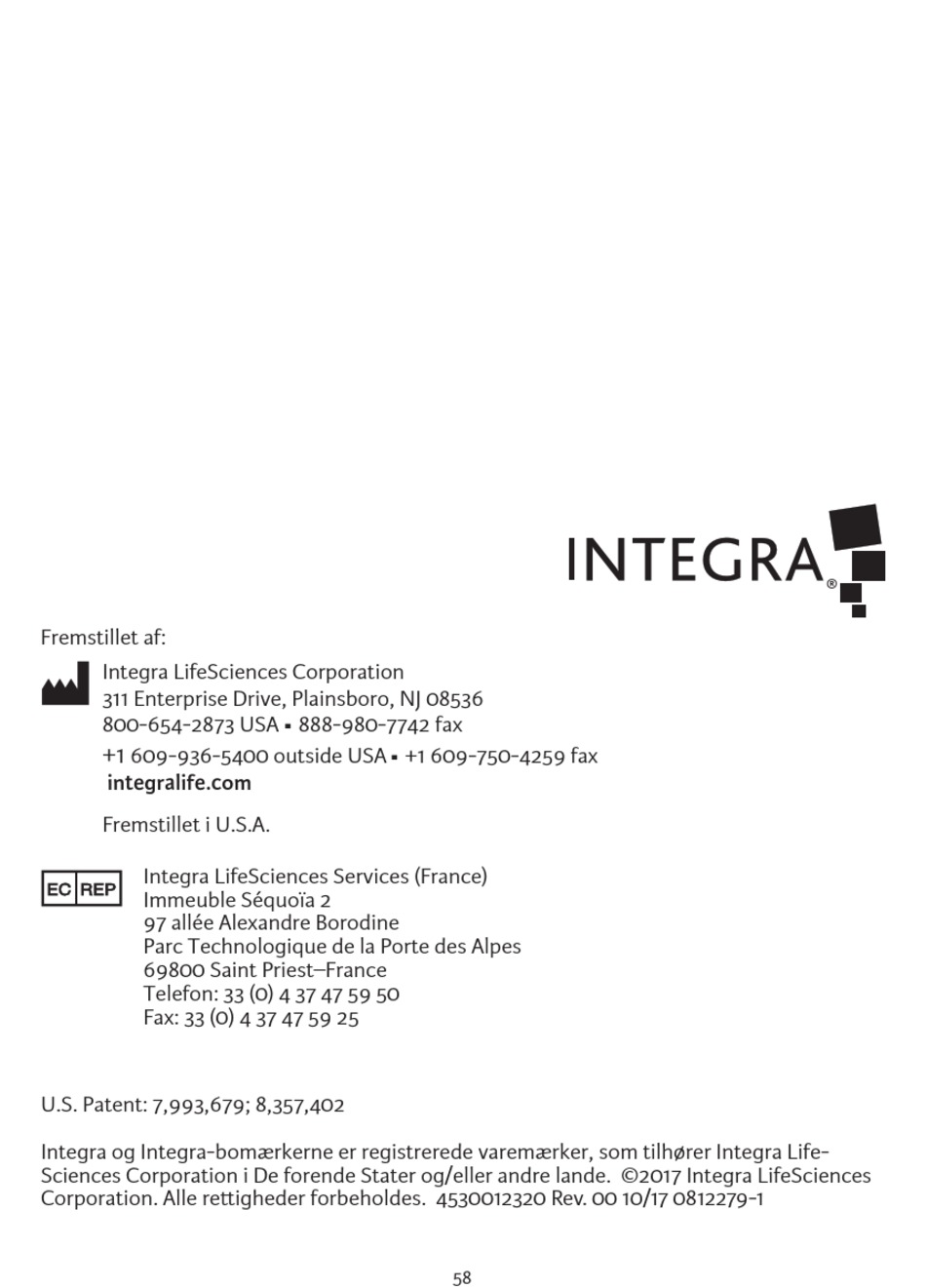 INTEGRA®

Fremstillet af:

Integra LifeSciences Corporation
311 Enterprise Drive, Plainsboro, NJ 08536
800-654-2873 USA ▪ 888-980-7742 fax
+1 609-936-5400 outside USA ▪ +1 609-750-4259 fax
integralife.com

Fremstillet i U.S.A.

EC REP

Integra LifeSciences Services (France)
Immeuble Séquoïa 2
97 allée Alexandre Borodine
Parc Technologique de la Porte des Alpes
69800 Saint Priest–France
Telefon: 33 (0) 4 37 47 59 50
Fax: 33 (0) 4 37 47 59 25

U.S. Patent: 7,993,679; 8,357,402

Integra og Integra-bomærkerne er registrerede varemærker, som tilhører Integra LifeSciences Corporation i De forende Stater og/eller andre lande. ©2017 Integra LifeSciences Corporation. Alle rettigheder forbeholdes. 4530012320 Rev. 00 10/17 0812279-1

58